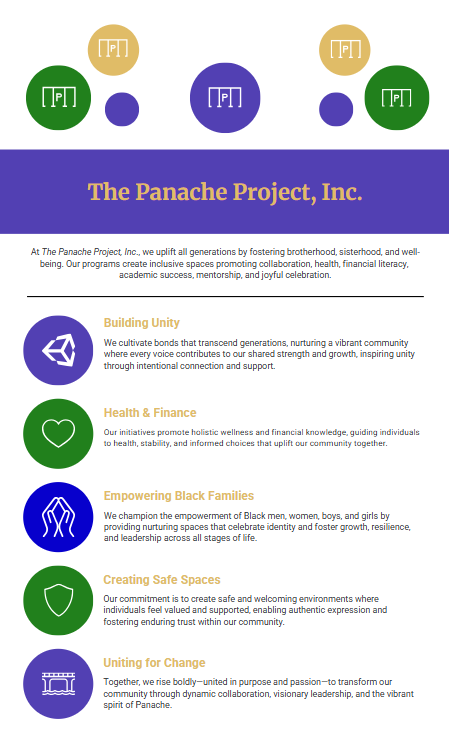 P

P

P

P

P

The Panache Project, Inc.

At The Panache Project, Inc., we uplift all generations by fostering brotherhood, sisterhood, and well-being. Our programs create inclusive spaces promoting collaboration, health, financial literacy, academic success, mentorship, and joyful celebration.

Building Unity

We cultivate bonds that transcend generations, nurturing a vibrant community where every voice contributes to our shared strength and growth, inspiring unity through intentional connection and support.

Health & Finance

Our initiatives promote holistic wellness and financial knowledge, guiding individuals to health, stability, and informed choices that uplift our community together.

Empowering Black Families

We champion the empowerment of Black men, women, boys, and girls by providing nurturing spaces that celebrate identity and foster growth, resilience, and leadership across all stages of life.

Creating Safe Spaces

Our commitment is to create safe and welcoming environments where individuals feel valued and supported, enabling authentic expression and fostering enduring trust within our community.

Uniting for Change

Together, we rise boldly—united in purpose and passion—to transform our community through dynamic collaboration, visionary leadership, and the vibrant spirit of Panache.